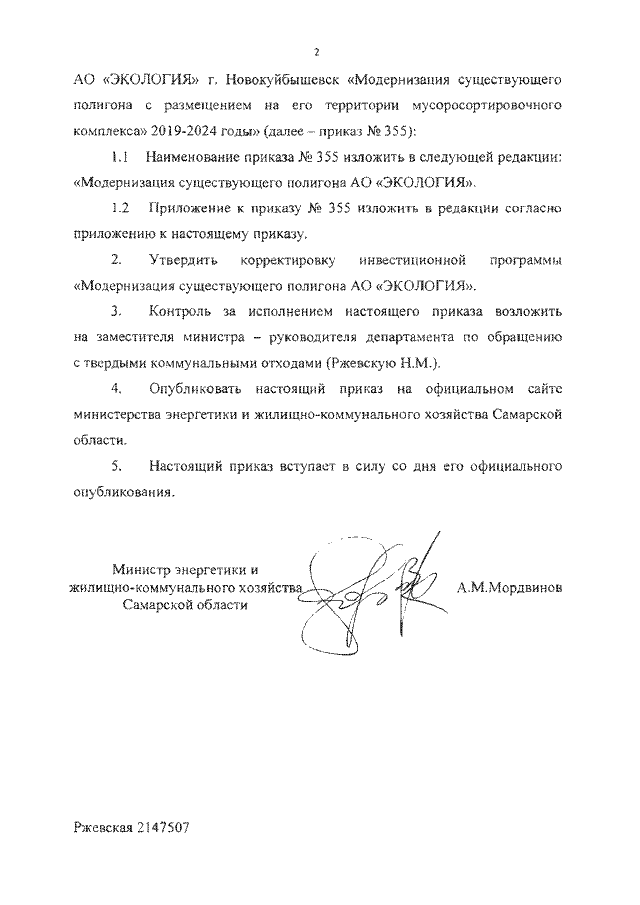 2

АО «ЭКОЛОГИЯ» г. Новокуйбышевск «Модернизация существующего полигона с размещением на его территории мусоросортировочного комплекса» 2019-2024 годы» (далее – приказ № 355):

1.1 Наименование приказа № 355 изложить в следующей редакции: «Модернизация существующего полигона АО «ЭКОЛОГИЯ».

1.2 Приложение к приказу № 355 изложить в редакции согласно приложению к настоящему приказу.

2. Утвердить корректировку инвестиционной программы «Модернизация существующего полигона АО «ЭКОЛОГИЯ».

3. Контроль за исполнением настоящего приказа возложить на заместителя министра – руководителя департамента по обращению с твердыми коммунальными отходами (Ржевскую Н.М.).

4. Опубликовать настоящий приказ на официальном сайте министерства энергетики и жилищно-коммунального хозяйства Самарской области.

5. Настоящий приказ вступает в силу со дня его официального опубликования.

Министр энергетики и жилищно-коммунального хозяйства Самарской области

А.М.Мордвинов

Ржевская 2147507